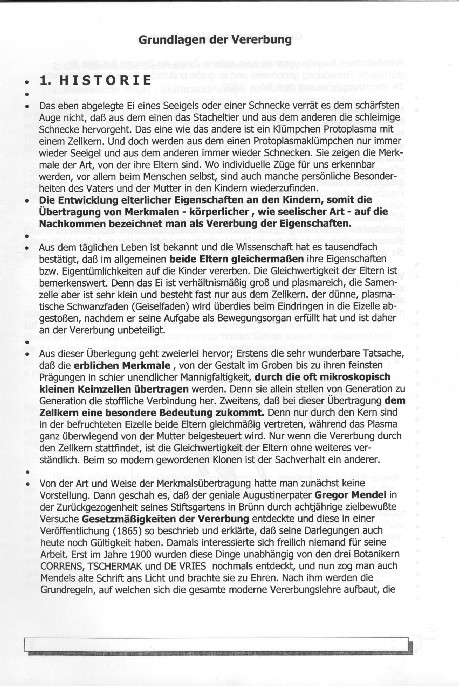 Grundlagen der Vererbung

• 1. HISTORIE

•

• Das eben abgelegte Ei eines Seeigels oder einer Schnecke verrät es dem schärfsten Auge nicht, daß aus dem einen das Stacheltier und aus dem anderen die schleimige Schnecke hervorgeht. Das eine wie das andere ist ein Klümpchen Protoplasma mit einem Zellkern. Und doch werden aus dem einen Protoplasmaklümpchen nur immer wieder Seeigel und aus dem anderen immer wieder Schnecken. Sie zeigen die Merkmale der Art, von der ihre Eltern sind. Wo individuelle Züge für uns erkennbar werden, vor allem beim Menschen selbst, sind auch manche persönliche Besonderheiten des Vaters und der Mutter in den Kindern wiederzufinden.

• Die Entwicklung elterlicher Eigenschaften an den Kindern, somit die Übertragung von Merkmalen - körperlicher , wie seelischer Art - auf die Nachkommen bezeichnet man als Vererbung der Eigenschaften.

•

• Aus dem täglichen Leben ist bekannt und die Wissenschaft hat es tausendfach bestätigt, daß im allgemeinen beide Eltern gleichermaßen ihre Eigenschaften bzw. Eigentümlichkeiten auf die Kinder vererben. Die Gleichwertigkeit der Eltern ist bemerkenswert. Denn das Ei ist verhältnismäßig groß und plasmareich, die Samenzelle aber ist sehr klein und besteht fast nur aus dem Zellkern. der dünne, plasmatische Schwanzfaden (Geiselfaden) wird überdies beim Eindringen in die Eizelle abgestoßen, nachdem er seine Aufgabe als Bewegungsorgan erfüllt hat und ist daher an der Vererbung unbeteiligt.

•

• Aus dieser Überlegung geht zweierlei hervor; Erstens die sehr wunderbare Tatsache, daß die erblichen Merkmale , von der Gestalt im Groben bis zu ihren feinsten Prägungen in schier unendlicher Mannigfaltigkeit, durch die oft mikroskopisch kleinen Keimzellen übertragen werden. Denn sie allein stellen von Generation zu Generation die stoffliche Verbindung her. Zweitens, daß bei dieser Übertragung dem Zellkern eine besondere Bedeutung zukommt. Denn nur durch den Kern sind in der befruchteten Eizelle beide Eltern gleichmäßig vertreten, während das Plasma ganz überwiegend von der Mutter beigesteuert wird. Nur wenn die Vererbung durch den Zellkern stattfindet, ist die Gleichwertigkeit der Eltern ohne weiteres verständlich. Beim so modern gewordenen Klonen ist der Sachverhalt ein anderer.

•

• Von der Art und Weise der Merkmalsübertragung hatte man zunächst keine Vorstellung. Dann geschah es, daß der geniale Augustinerpater Gregor Mendel in der Zurückgezogenheit seines Stiftsgartens in Brünn durch achtjährige zielbewußte Versuche Gesetzmäßigkeiten der Vererbung entdeckte und diese in einer Veröffentlichung (1865) so beschrieb und erklärte, daß seine Darlegungen auch heute noch Gültigkeit haben. Damals interessierte sich freilich niemand für seine Arbeit. Erst im Jahre 1900 wurden diese Dinge unabhängig von den drei Botanikern CORRENS, TSCHERMAK und DE VRIES nochmals entdeckt, und nun zog man auch Mendels alte Schrift ans Licht und brachte sie zu Ehren. Nach ihm werden die Grundregeln, auf welchen sich die gesamte moderne Vererbungslehre aufbaut, die